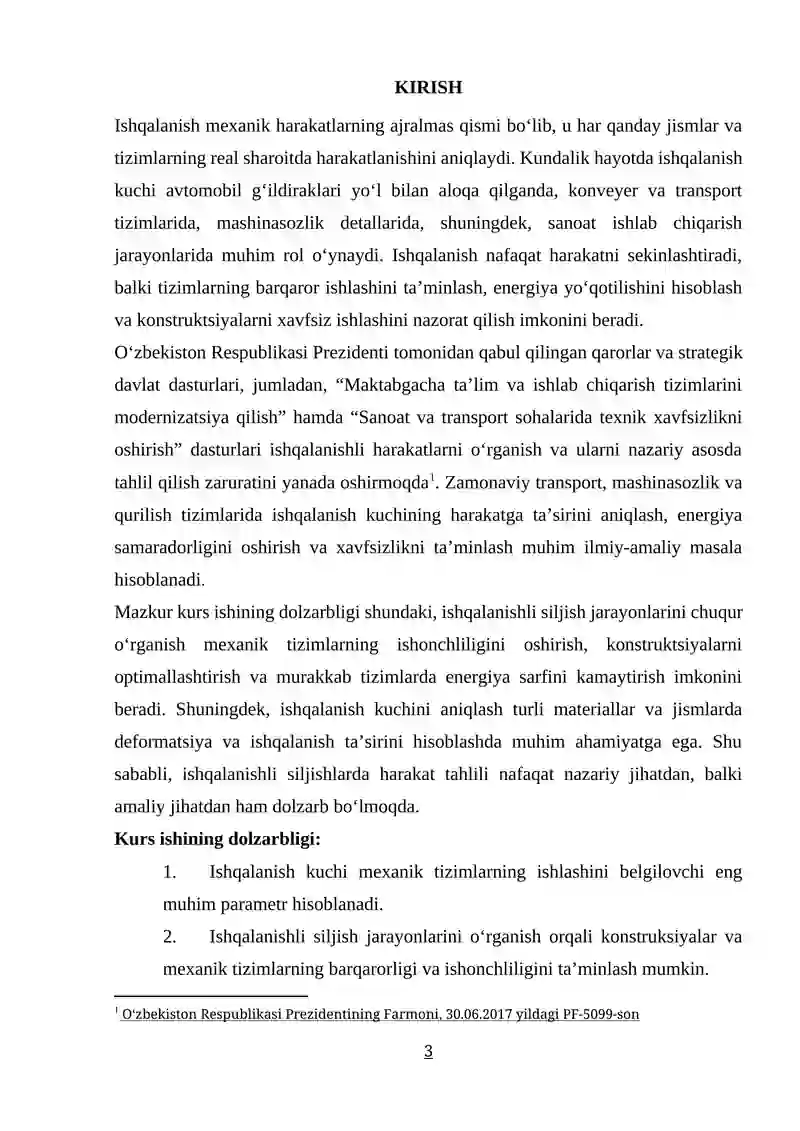 KIRISH

Ishqalanish mexanik harakatlarning ajralmas qismi bo'lib, u har qanday jismlar va tizimlarning real sharoitda harakatlanishini aniqlaydi. Kundalik hayotda ishqalanish kuchi avtomobil g'ildiraklari yo'l bilan aloqa qilganda, konveyer va transport tizimlarida, mashinasozlik detallarida, shuningdek, sanoat ishlab chiqarish jarayonlarida muhim rol o'ynaydi. Ishqalanish nafaqat harakatni sekinlashtiradi, balki tizimlarning barqaror ishlashini ta'minlash, energiya yo'qotilishini hisoblash va konstruktsiyalarni xavfsiz ishlashini nazorat qilish imkonini beradi.

O'zbekiston Respublikasi Prezidenti tomonidan qabul qilingan qarorlar va strategik davlat dasturlari, jumladan, "Maktabgacha ta'lim va ishlab chiqarish tizimlarini modernizatsiya qilish" hamda "Sanoat va transport sohalarida texnik xavfsizlikni oshirish" dasturlari ishqalanishli harakatlarni o'rganish va ularni nazariy asosda tahlil qilish zaruratini yanada oshirmoqda$^{1}$. Zamonaviy transport, mashinasozlik va qurilish tizimlarida ishqalanish kuchining harakatga ta'sirini aniqlash, energiya samaradorligini oshirish va xavfsizlikni ta'minlash muhim ilmiy-amaliy masala hisoblanadi.

Mazkur kurs ishining dolzarbligi shundaki, ishqalanishli siljish jarayonlarini chuqur o'rganish mexanik tizimlarning ishonchliligini oshirish, konstruktsiyalarni optimallashtirish va murakkab tizimlarda energiya sarfini kamaytirish imkonini beradi. Shuningdek, ishqalanish kuchini aniqlash turli materiallar va jismlarda deformatsiya va ishqalanish ta'sirini hisoblashda muhim ahamiyatga ega. Shu sababli, ishqalanishli siljishlarda harakat tahlili nafaqat nazariy jihatdan, balki amaliy jihatdan ham dolzarb bo'lmoqda.

Kurs ishining dolzarbligi:

1. Ishqalanish kuchi mexanik tizimlarning ishlashini belgilovchi eng muhim parametr hisoblanadi.

2. Ishqalanishli siljish jarayonlarini o'rganish orqali konstruksiyalar va mexanik tizimlarning barqarorligi va ishonchliligini ta'minlash mumkin.

$^{1}$ O'zbekiston Respublikasi Prezidentining Farmoni, 30.06.2017 yildagi PF-5099-son

3